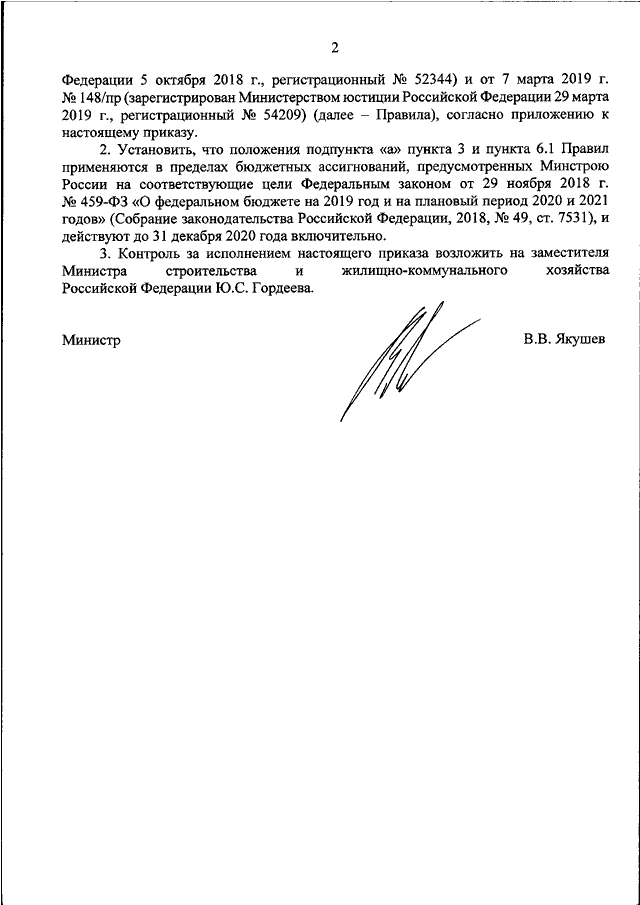 2

Федерации 5 октября 2018 г., регистрационный № 52344) и от 7 марта 2019 г. № 148/пр (зарегистрирован Министерством юстиции Российской Федерации 29 марта 2019 г., регистрационный № 54209) (далее – Правила), согласно приложению к настоящему приказу.

2. Установить, что положения подпункта «а» пункта 3 и пункта 6.1 Правил применяются в пределах бюджетных ассигнований, предусмотренных Минстрою России на соответствующие цели Федеральным законом от 29 ноября 2018 г. № 459-ФЗ «О федеральном бюджете на 2019 год и на плановый период 2020 и 2021 годов» (Собрание законодательства Российской Федерации, 2018, № 49, ст. 7531), и действуют до 31 декабря 2020 года включительно.

3. Контроль за исполнением настоящего приказа возложить на заместителя Министра строительства и жилищно-коммунального хозяйства Российской Федерации Ю.С. Гордеева.

Министр

В.В. Якушев